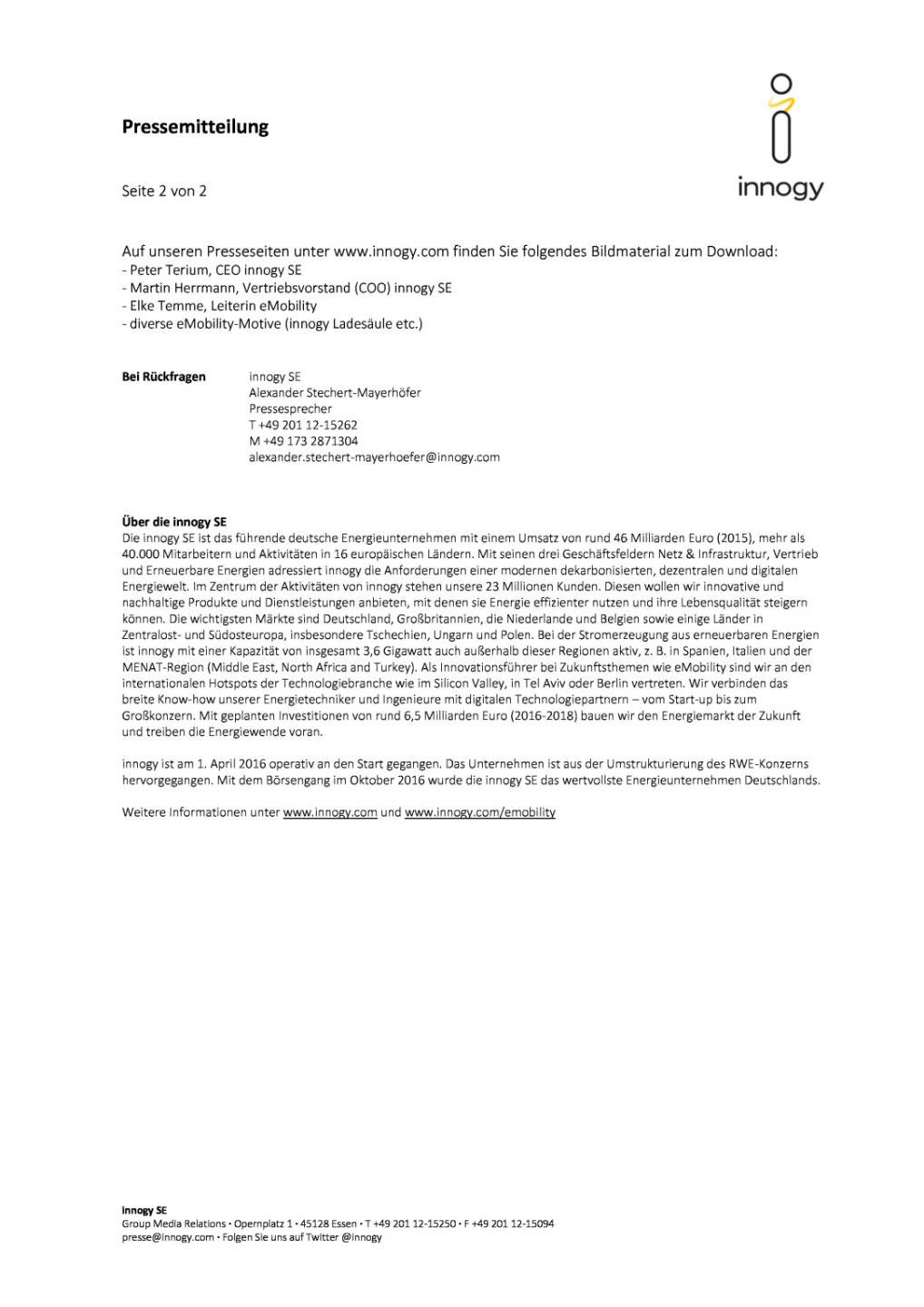 Pressemitteilung

innogy

Seite 2 von 2

Auf unseren Presseseiten unter www.innogy.com finden Sie folgendes Bildmaterial zum Download:
- Peter Terium, CEO innogy SE
- Martin Herrmann, Vertriebsvorstand (COO) innogy SE
- Elke Temme, Leiterin eMobility
- diverse eMobility-Motive (innogy Ladesäule etc.)

Bei Rückfragen

innogy SE
Alexander Stechert-Mayerhöfer
Pressesprecher
T +49 201 12-15262
M +49 173 2871304
alexander.stechert-mayerhoefer@innogy.com

Über die innogy SE
Die innogy SE ist das führende deutsche Energieunternehmen mit einem Umsatz von rund 46 Milliarden Euro (2015), mehr als 40.000 Mitarbeitern und Aktivitäten in 16 europäischen Ländern. Mit seinen drei Geschäftsfeldern Netz & Infrastruktur, Vertrieb und Erneuerbare Energien adressiert innogy die Anforderungen einer modernen dekarbonisierten, dezentralen und digitalen Energiewelt. Im Zentrum der Aktivitäten von innogy stehen unsere 23 Millionen Kunden. Diesen wollen wir innovative und nachhaltige Produkte und Dienstleistungen anbieten, mit denen sie Energie effizienter nutzen und ihre Lebensqualität steigern können. Die wichtigsten Märkte sind Deutschland, Großbritannien, die Niederlande und Belgien sowie einige Länder in Zentralost- und Südosteuropa, insbesondere Tschechien, Ungarn und Polen. Bei der Stromerzeugung aus erneuerbaren Energien ist innogy mit einer Kapazität von insgesamt 3,6 Gigawatt auch außerhalb dieser Regionen aktiv, z. B. in Spanien, Italien und der MENAT-Region (Middle East, North Africa and Turkey). Als Innovationsführer bei Zukunftsthemen wie eMobility sind wir an den internationalen Hotspots der Technologiebranche wie im Silicon Valley, in Tel Aviv oder Berlin vertreten. Wir verbinden das breite Know-how unserer Energietechniker und Ingenieure mit digitalen Technologiepartnern – vom Start-up bis zum Großkonzern. Mit geplanten Investitionen von rund 6,5 Milliarden Euro (2016-2018) bauen wir den Energiemarkt der Zukunft und treiben die Energiewende voran.

innogy ist am 1. April 2016 operativ an den Start gegangen. Das Unternehmen ist aus der Umstrukturierung des RWE-Konzerns hervorgegangen. Mit dem Börsengang im Oktober 2016 wurde die innogy SE das wertvollste Energieunternehmen Deutschlands.

Weitere Informationen unter www.innogy.com und www.innogy.com/emobility

innogy SE
Group Media Relations • Opernplatz 1 • 45128 Essen • T +49 201 12-15250 • F +49 201 12-15094
presse@innogy.com • Folgen Sie uns auf Twitter @innogy